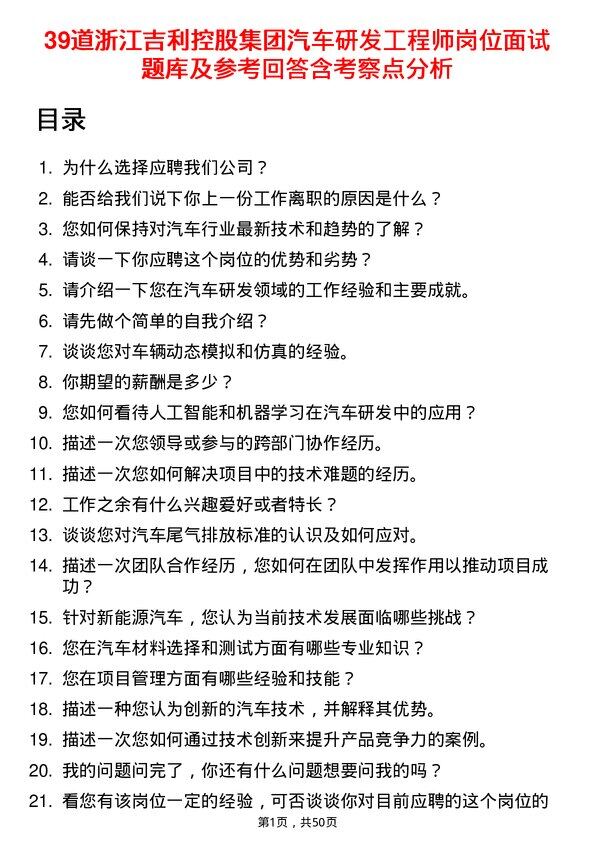 39道浙江吉利控股集团汽车研发工程师岗位面试题库及参考回答含考察点分析

目录

1. 为什么选择应聘我们公司？
2. 能否给我们说下你上一份工作离职的原因是什么？
3. 您如何保持对汽车行业最新技术和趋势的了解？
4. 请谈一下你应聘这个岗位的优势和劣势？
5. 请介绍一下您在汽车研发领域的工作经验和主要成就。
6. 请先做个简单的自我介绍？
7. 谈谈您对车辆动态模拟和仿真的经验。
8. 你期望的薪酬是多少？
9. 您如何看待人工智能和机器学习在汽车研发中的应用？
10. 描述一次您领导或参与的跨部门协作经历。
11. 描述一次您如何解决项目中的技术难题的经历。
12. 工作之余有什么兴趣爱好或者特长？
13. 谈谈您对汽车尾气排放标准的认识及如何应对。
14. 描述一次团队合作经历，您如何在团队中发挥作用以推动项目成功？
15. 针对新能源汽车，您认为当前技术发展面临哪些挑战？
16. 您在汽车材料选择和测试方面有哪些专业知识？
17. 您在项目管理方面有哪些经验和技能？
18. 描述一种您认为创新的汽车技术，并解释其优势。
19. 描述一次您如何通过技术创新来提升产品竞争力的案例。
20. 我的问题问完了，你还有什么问题想要问我的吗？
21. 看您有该岗位一定的经验，可否谈谈你对目前应聘的这个岗位的

第1页，共50页